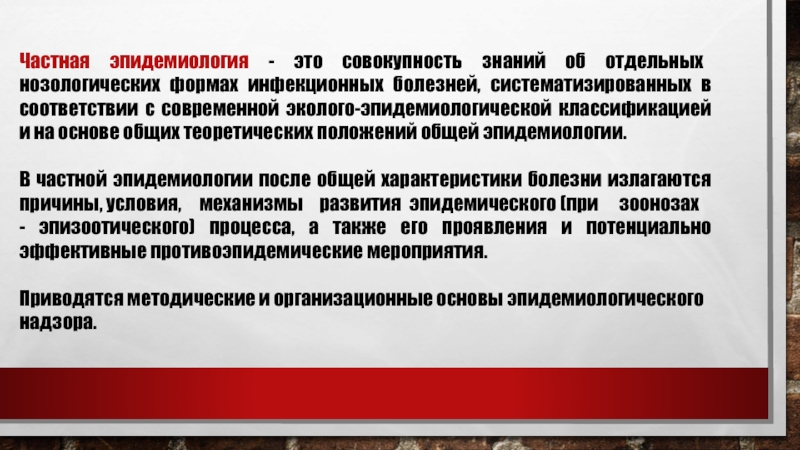 Частная эпидемиология - это совокупность знаний об отдельных нозологических формах инфекционных болезней, систематизированных в соответствии с современной эколого-эпидемиологической классификацией и на основе общих теоретических положений общей эпидемиологии.

В частной эпидемиологии после общей характеристики болезни излагаются причины, условия, механизмы развития эпидемического (при зоонозах - эпизоотического) процесса, а также его проявления и потенциально эффективные противоэпидемические мероприятия.

Приводятся методические и организационные основы эпидемиологического надзора.